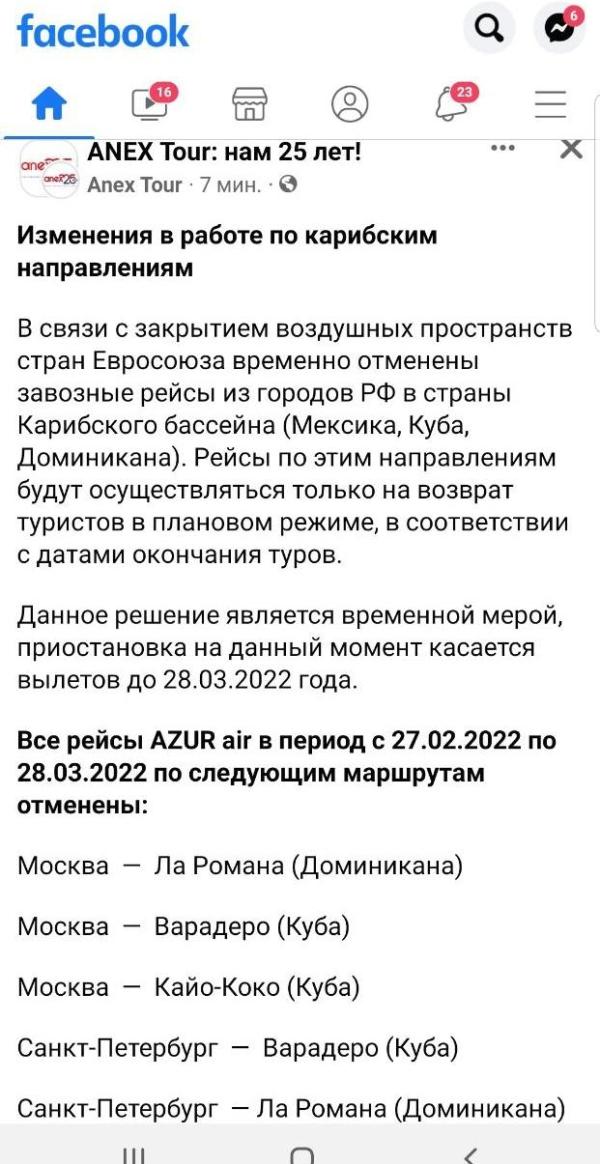 facebook

6

16

23

ANEX Tour: нам 25 лет!

Anex Tour · 7 мин. ·

Изменения в работе по карибским направлениям

В связи с закрытием воздушных пространств стран Евросоюза временно отменены завозные рейсы из городов РФ в страны Карибского бассейна (Мексика, Куба, Доминикана). Рейсы по этим направлениям будут осуществляться только на возврат туристов в плановом режиме, в соответствии с датами окончания туров.

Данное решение является временной мерой, приостановка на данный момент касается вылетов до 28.03.2022 года.

Все рейсы AZUR air в период с 27.02.2022 по 28.03.2022 по следующим маршрутам отменены:

Москва — Ла Романа (Доминикана)

Москва — Варадеро (Куба)

Москва — Кайо-Коко (Куба)

Санкт-Петербург — Варадеро (Куба)

Санкт-Петербург — Ла Романа (Доминикана)